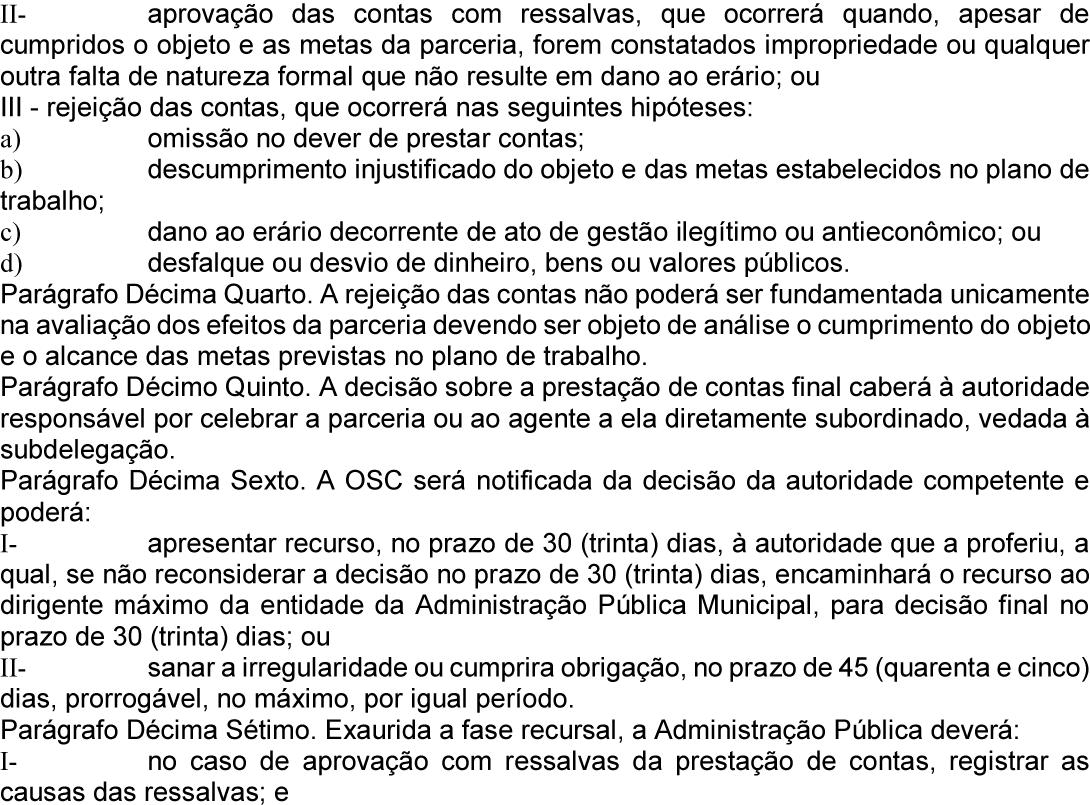 II- aprovação das contas com ressalvas, que ocorrerá quando, apesar de cumpridos o objeto e as metas da parceria, forem constatados impropriedade ou qualquer outra falta de natureza formal que não resulte em dano ao erário; ou
III - rejeição das contas, que ocorrerá nas seguintes hipóteses:
a) omissão no dever de prestar contas;
b) descumprimento injustificado do objeto e das metas estabelecidos no plano de trabalho;
c) dano ao erário decorrente de ato de gestão ilegítimo ou antieconômico; ou
d) desfalque ou desvio de dinheiro, bens ou valores públicos.
Parágrafo Décima Quarto. A rejeição das contas não poderá ser fundamentada unicamente na avaliação dos efeitos da parceria devendo ser objeto de análise o cumprimento do objeto e o alcance das metas previstas no plano de trabalho.
Parágrafo Décimo Quinto. A decisão sobre a prestação de contas final caberá à autoridade responsável por celebrar a parceria ou ao agente a ela diretamente subordinado, vedada à subdelegação.
Parágrafo Décima Sexto. A OSC será notificada da decisão da autoridade competente e poderá:
I- apresentar recurso, no prazo de 30 (trinta) dias, à autoridade que a proferiu, a qual, se não reconsiderar a decisão no prazo de 30 (trinta) dias, encaminhará o recurso ao dirigente máximo da entidade da Administração Pública Municipal, para decisão final no prazo de 30 (trinta) dias; ou
II- sanar a irregularidade ou cumprira obrigação, no prazo de 45 (quarenta e cinco) dias, prorrogável, no máximo, por igual período.
Parágrafo Décima Sétimo. Exaurida a fase recursal, a Administração Pública deverá:
I- no caso de aprovação com ressalvas da prestação de contas, registrar as causas das ressalvas; e